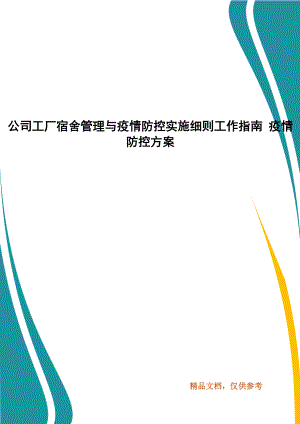 公司工厂宿舍管理与疫情防控实施细则工作指南 疫情防控方案

精品文档，仅供参考